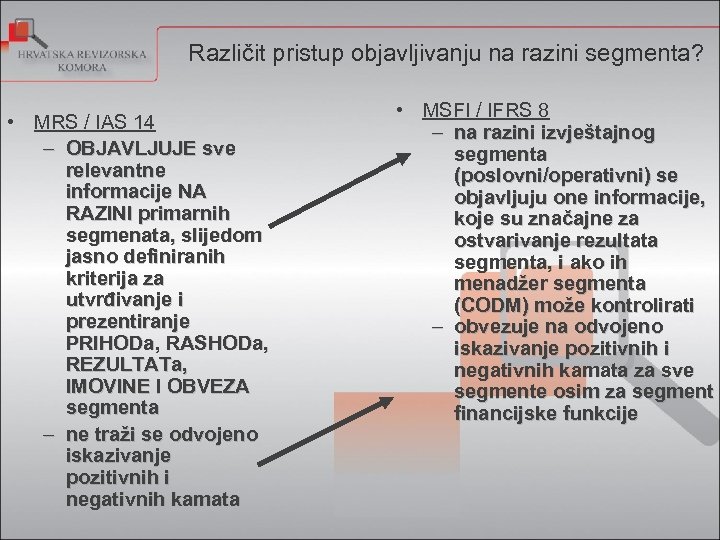 HRVATSKA REVIZORSKA KOMORA

Različit pristup objavljivanju na razini segmenta?

• MRS / IAS 14
– OBJAVLJUJE sve relevantne informacije NA RAZINI primarnih segmenata, slijedom jasno definiranih kriterija za utvrđivanje i prezentiranje PRIHODa, RASHODa, REZULTATa, IMOVINE I OBVEZA segmenta
– ne traži se odvojeno iskazivanje pozitivnih i negativnih kamata

• MSFI / IFRS 8
– na razini izvještajnog segmenta (poslovni/operativni) se objavljuju one informacije, koje su značajne za ostvarivanje rezultata segmenta, i ako ih menadžer segmenta (CODM) može kontrolirati
– obvezuje na odvojeno iskazivanje pozitivnih i negativnih kamata za sve segmente osim za segment financijske funkcije